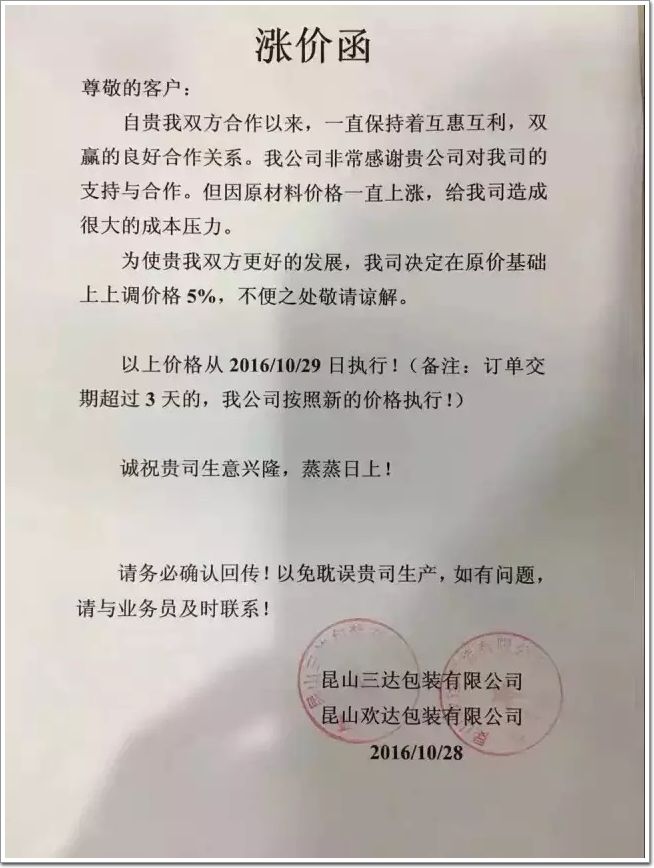 涨价函

尊敬的客户：

自贵我双方合作以来，一直保持着互惠互利，双赢的良好合作关系。我公司非常感谢贵公司对我司的支持与合作。但因原材料价格一直上涨，给我司造成很大的成本压力。

为使贵我双方更好的发展，我司决定在原价基础上上调价格5%，不便之处敬请谅解。

以上价格从2016/10/29日执行！（备注：订单交期超过3天的，我公司按照新的价格执行！）

诚祝贵司生意兴隆，蒸蒸日上！

请务必确认回传！以免耽误贵司生产，如有问题，请与业务员及时联系！

昆山三达包装有限公司
昆山欢达包装有限公司
2016/10/28